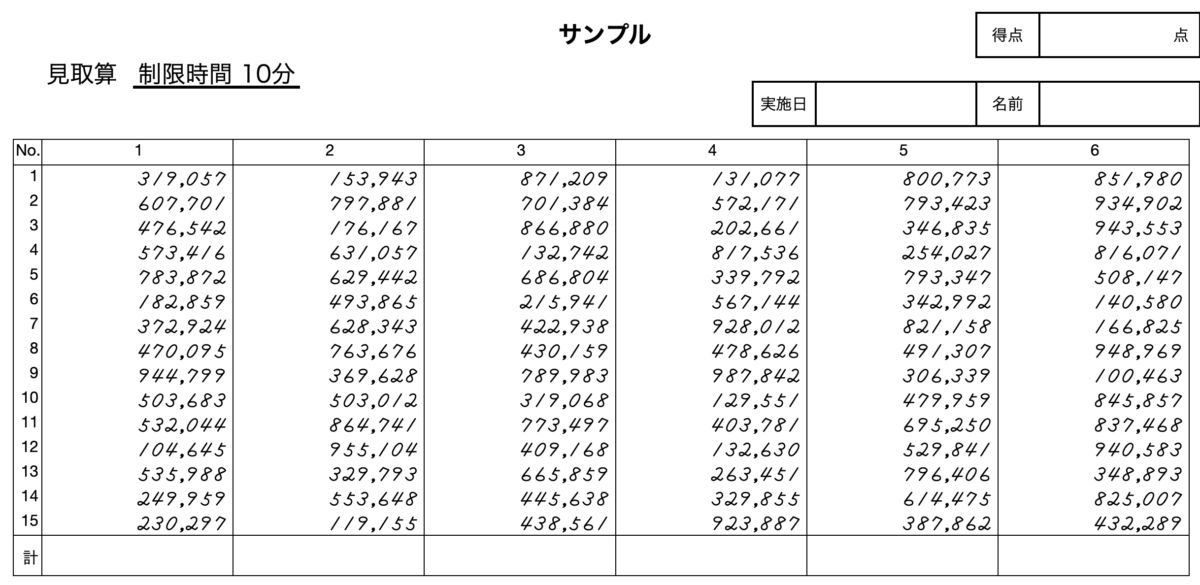 サンプル

| 得点 | 点 |
|---|---|

見取算 制限時間 10分

| 実施日 | | 名前 | |
|---|---|---|---|

| No. | 1 | 2 | 3 | 4 | 5 | 6 |
|---|---|---|---|---|---|---|
| 1 | 319,057 | 153,943 | 871,209 | 131,077 | 800,773 | 851,980 |
| 2 | 607,701 | 797,881 | 701,384 | 572,171 | 793,423 | 934,902 |
| 3 | 476,542 | 176,167 | 866,880 | 202,661 | 346,835 | 943,553 |
| 4 | 573,416 | 631,057 | 132,742 | 817,536 | 254,027 | 816,071 |
| 5 | 783,872 | 629,442 | 686,804 | 339,792 | 793,347 | 508,147 |
| 6 | 182,859 | 493,865 | 215,941 | 567,144 | 342,992 | 140,580 |
| 7 | 372,924 | 628,343 | 422,938 | 928,012 | 821,158 | 166,825 |
| 8 | 470,095 | 763,676 | 430,159 | 478,626 | 491,307 | 948,969 |
| 9 | 944,799 | 369,628 | 789,983 | 987,842 | 306,339 | 100,463 |
| 10 | 503,683 | 503,012 | 319,068 | 129,551 | 479,959 | 845,857 |
| 11 | 532,044 | 864,741 | 773,497 | 403,781 | 695,250 | 837,468 |
| 12 | 104,645 | 955,104 | 409,168 | 132,630 | 529,841 | 940,583 |
| 13 | 535,988 | 329,793 | 665,859 | 263,451 | 796,406 | 348,893 |
| 14 | 249,959 | 553,648 | 445,638 | 329,855 | 614,475 | 825,007 |
| 15 | 230,297 | 119,155 | 438,561 | 923,887 | 387,862 | 432,289 |
| 計 | | | | | | |